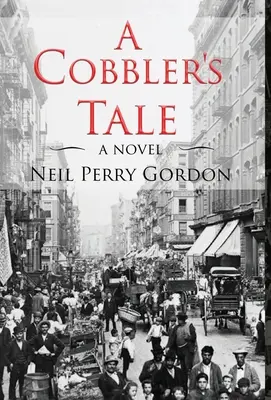 A COBBLER'S TALE

A NOVEL

NEIL PERRY GORDON